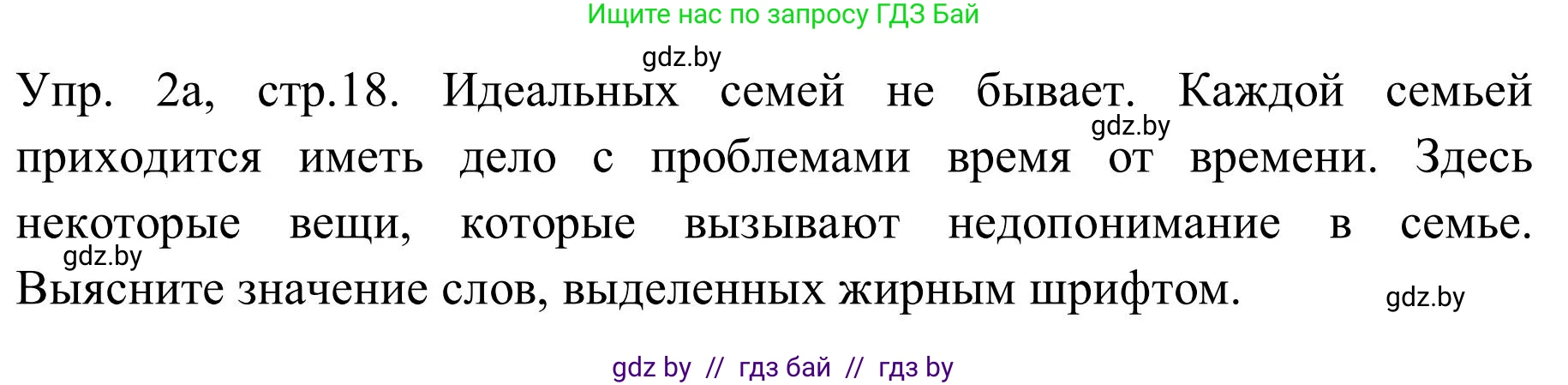 Ищите нас по запросу ГДЗ Бай

gdz.by

Упр. 2а, стр.18. Идеальных семей не бывает. Каждой семьей приходится иметь дело с проблемами время от времени. Здесь некоторые вещи, которые вызывают недопонимание в семье. Выясните значение слов, выделенных жирным шрифтом.

gdz.by

gdz.by

gdz.by

gdz by // гдз бай // гдз by